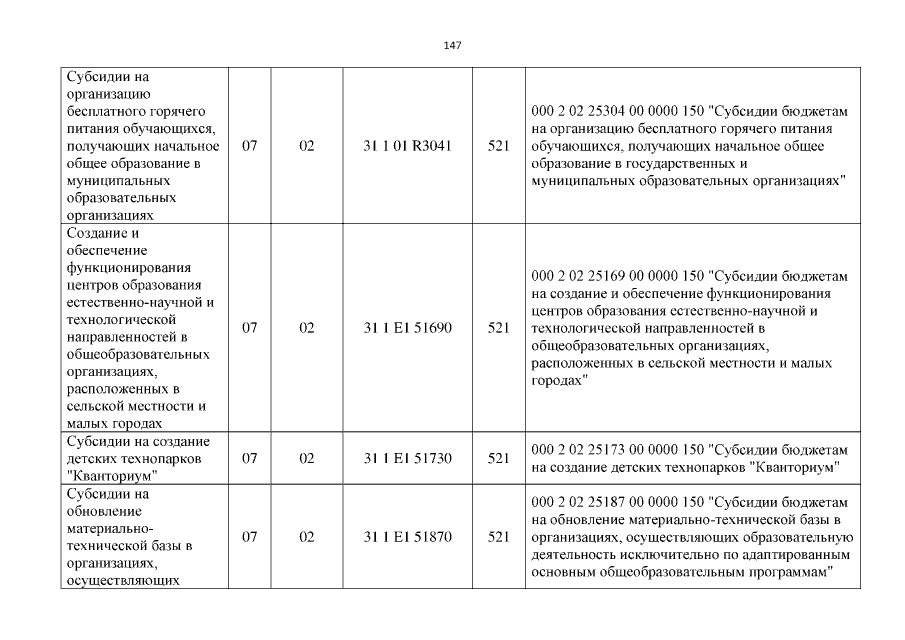 147

| Субсидии на организацию бесплатного горячего питания обучающихся, получающих начальное общее образование в муниципальных образовательных организациях | 07 | 02 | 31 1 01 R3041 | 521 | 000 2 02 25304 00 0000 150 "Субсидии бюджетам на организацию бесплатного горячего питания обучающихся, получающих начальное общее образование в государственных и муниципальных образовательных организациях" |
|---|---|---|---|---|---|
| Создание и обеспечение функционирования центров образования естественно-научной и технологической направленностей в общеобразовательных организациях, расположенных в сельской местности и малых городах | 07 | 02 | 31 1 E1 51690 | 521 | 000 2 02 25169 00 0000 150 "Субсидии бюджетам на создание и обеспечение функционирования центров образования естественно-научной и технологической направленностей в общеобразовательных организациях, расположенных в сельской местности и малых городах" |
| Субсидии на создание детских технопарков "Кванториум" | 07 | 02 | 31 1 E1 51730 | 521 | 000 2 02 25173 00 0000 150 "Субсидии бюджетам на создание детских технопарков "Кванториум" |
| Субсидии на обновление материально-технической базы в организациях, осуществляющих | 07 | 02 | 31 1 E1 51870 | 521 | 000 2 02 25187 00 0000 150 "Субсидии бюджетам на обновление материально-технической базы в организациях, осуществляющих образовательную деятельность исключительно по адаптированным основным общеобразовательным программам" |